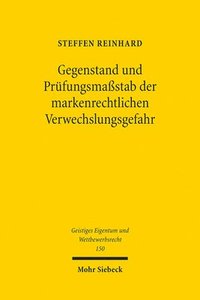 STEFFEN REINHARD

Gegenstand und Prüfungsmaßstab der markenrechtlichen Verwechslungsgefahr

Geistiges Eigentum und Wettbewerbsrecht
150

Mohr Siebeck